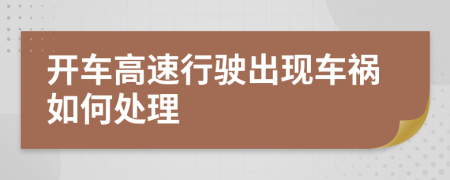 开车高速行驶出现车祸如何处理